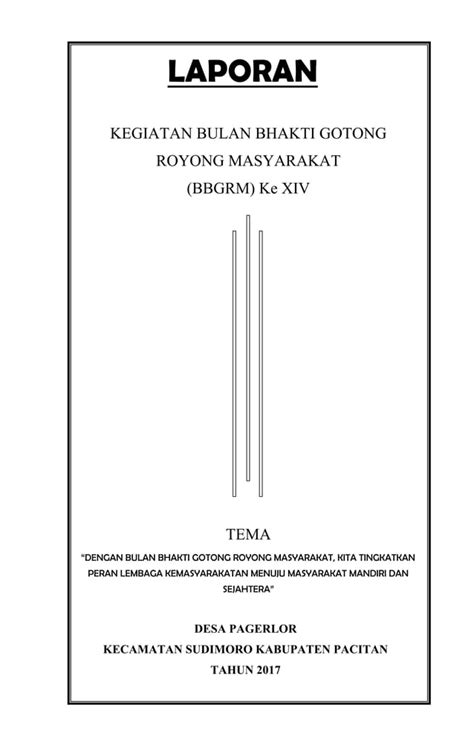 LAPORAN

KEGIATAN BULAN BHAKTI GOTONG ROYONG MASYARAKAT (BBGRM) Ke XIV

TEMA

"DENGAN BULAN BHAKTI GOTONG ROYONG MASYARAKAT, KITA TINGKATKAN PERAN LEMBAGA KEMASYARAKATAN MENUJU MASYARAKAT MANDIRI DAN SEJAHTERA"

DESA PAGERLOR
KECAMATAN SUDIMORO KABUPATEN PACITAN
TAHUN 2017